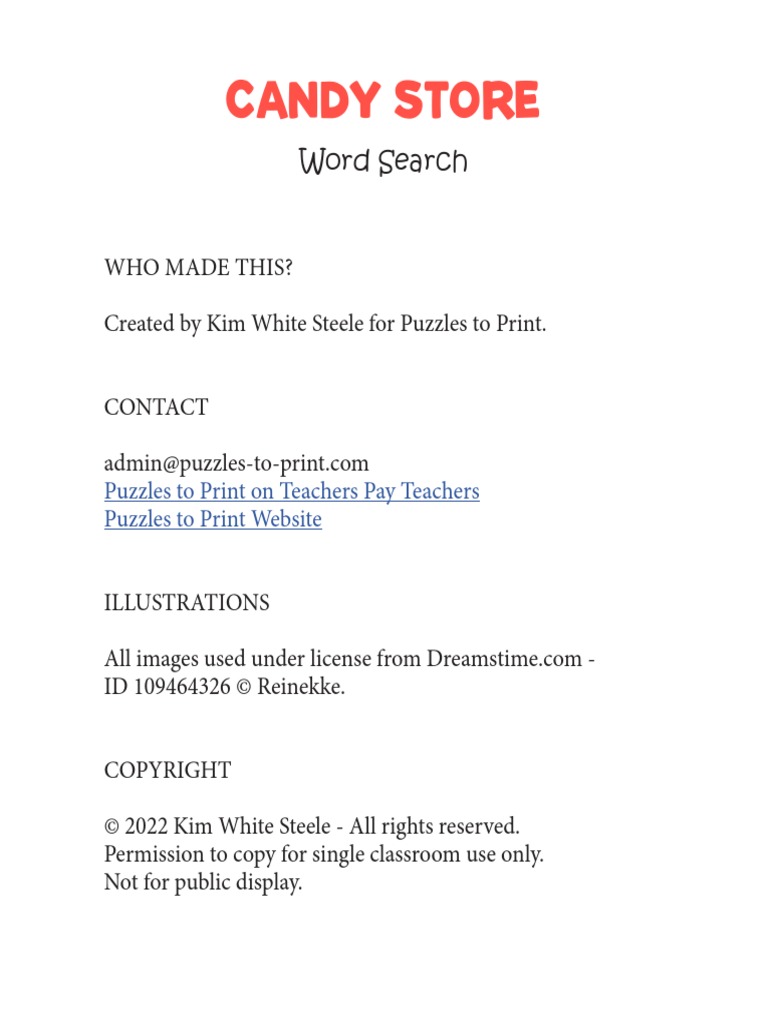 CANDY STORE

Word Search

WHO MADE THIS?

Created by Kim White Steele for Puzzles to Print.

CONTACT

admin@puzzles-to-print.com
Puzzles to Print on Teachers Pay Teachers
Puzzles to Print Website

ILLUSTRATIONS

All images used under license from Dreamstime.com - ID 109464326 © Reinekke.

COPYRIGHT

© 2022 Kim White Steele - All rights reserved.
Permission to copy for single classroom use only.
Not for public display.